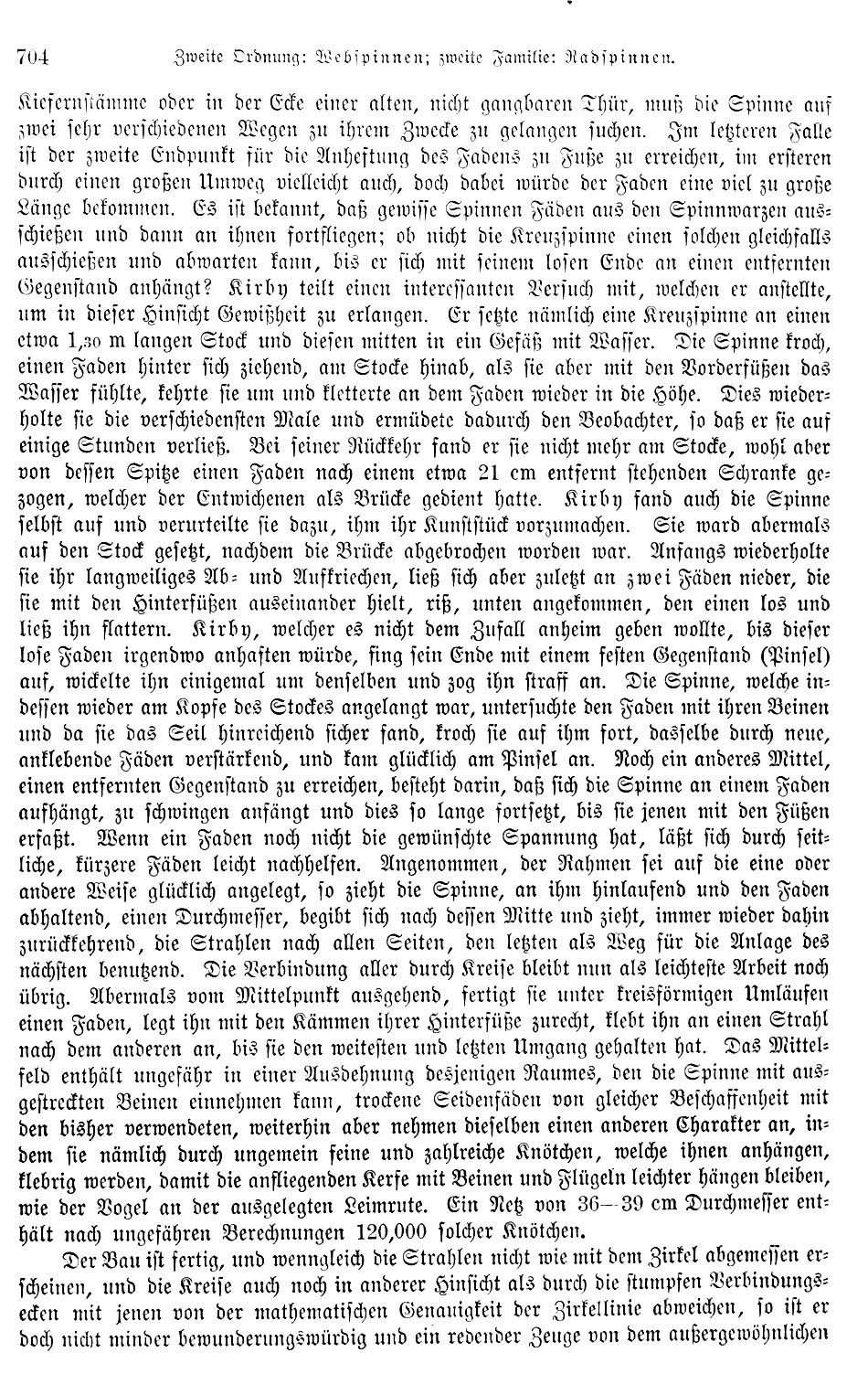 704 Zweite Ordnung: Webspinnen; zweite Familie: Radspinnen.

Kiefernstämme oder in der Ecke einer alten, nicht gangbaren Thür, muß die Spinne auf zwei sehr verschiedenen Wegen zu ihrem Zwecke zu gelangen suchen. Im letzteren Falle ist der zweite Endpunkt für die Anheftung des Fadens zu Fuße zu erreichen, im ersteren durch einen großen Umweg vielleicht auch, doch dabei würde der Faden eine viel zu große Länge bekommen. Es ist bekannt, daß gewisse Spinnen Fäden aus den Spinnwarzen ausschießen und dann an ihnen fortfliegen; ob nicht die Kreuzspinne einen solchen gleichfalls ausschießen und abwarten kann, bis er sich mit seinem losen Ende an einen entfernten Gegenstand anhängt? Kirby teilt einen interessanten Versuch mit, welchen er anstellte, um in dieser Hinsicht Gewißheit zu erlangen. Er setzte nämlich eine Kreuzspinne an einen etwa 1,30 m langen Stock und diesen mitten in ein Gefäß mit Wasser. Die Spinne kroch, einen Faden hinter sich ziehend, am Stocke hinab, als sie aber mit den Vorderfüßen das Wasser fühlte, kehrte sie um und kletterte an dem Faden wieder in die Höhe. Dies wiederholte sie die verschiedensten Male und ermüdete dadurch den Beobachter, so daß er sie auf einige Stunden verließ. Bei seiner Rückkehr fand er sie nicht mehr am Stocke, wohl aber von dessen Spitze einen Faden nach einem etwa 21 cm entfernt stehenden Schranke gezogen, welcher der Entwichenen als Brücke gedient hatte. Kirby fand auch die Spinne selbst auf und verurteilte sie dazu, ihm ihr Kunststück vorzumachen. Sie ward abermals auf den Stock gesetzt, nachdem die Brücke abgebrochen worden war. Anfangs wiederholte sie ihr langweiliges Ab- und Aufkriechen, ließ sich aber zuletzt an zwei Fäden nieder, die sie mit den Hinterfüßen auseinander hielt, riß, unten angekommen, den einen los und ließ ihn flattern. Kirby, welcher es nicht dem Zufall anheim geben wollte, bis dieser lose Faden irgendwo anhaften würde, fing sein Ende mit einem festen Gegenstand (Pinsel) auf, wickelte ihn einigemal um denselben und zog ihn straff an. Die Spinne, welche indessen wieder am Kopfe des Stockes angelangt war, untersuchte den Faden mit ihren Beinen und da sie das Seil hinreichend sicher fand, kroch sie auf ihm fort, dasselbe durch neue, anklebende Fäden verstärkend, und kam glücklich am Pinsel an. Noch ein anderes Mittel, einen entfernten Gegenstand zu erreichen, besteht darin, daß sich die Spinne an einem Faden aufhängt, zu schwingen anfängt und dies so lange fortsetzt, bis sie jenen mit den Füßen erfaßt. Wenn ein Faden noch nicht die gewünschte Spannung hat, läßt sich durch seitliche, kürzere Fäden leicht nachhelfen. Angenommen, der Rahmen sei auf die eine oder andere Weise glücklich angelegt, so zieht die Spinne, an ihm hinlaufend und den Faden abhaltend, einen Durchmesser, begibt sich nach dessen Mitte und zieht, immer wieder dahin zurückkehrend, die Strahlen nach allen Seiten, den letzten als Weg für die Anlage des nächsten benutzend. Die Verbindung aller durch Kreise bleibt nun als leichteste Arbeit noch übrig. Abermals vom Mittelpunkt ausgehend, fertigt sie unter kreisförmigen Umläufen einen Faden, legt ihn mit den Kämmen ihrer Hinterfüße zurecht, klebt ihn an einen Strahl nach dem anderen an, bis sie den weitesten und letzten Umgang gehalten hat. Das Mittelfeld enthält ungefähr in einer Ausdehnung desjenigen Raumes, den die Spinne mit ausgestreckten Beinen einnehmen kann, trockene Seidenfäden von gleicher Beschaffenheit mit den bisher verwendeten, weiterhin aber nehmen dieselben einen anderen Charakter an, indem sie nämlich durch ungemein feine und zahlreiche Knötchen, welche ihnen anhängen, klebrig werden, damit die anfliegenden Kerfe mit Beinen und Flügeln leichter hängen bleiben, wie der Vogel an der ausgelegten Leimrute. Ein Netz von 36—39 cm Durchmesser enthält nach ungefähren Berechnungen 120,000 solcher Knötchen.

Der Bau ist fertig, und wenngleich die Strahlen nicht wie mit dem Zirkel abgemessen erscheinen, und die Kreise auch noch in anderer Hinsicht als durch die stumpfen Verbindungsecken mit jenen von der mathematischen Genauigkeit der Zirkellinie abweichen, so ist er doch nicht minder bewunderungswürdig und ein redender Zeuge von dem außergewöhnlichen